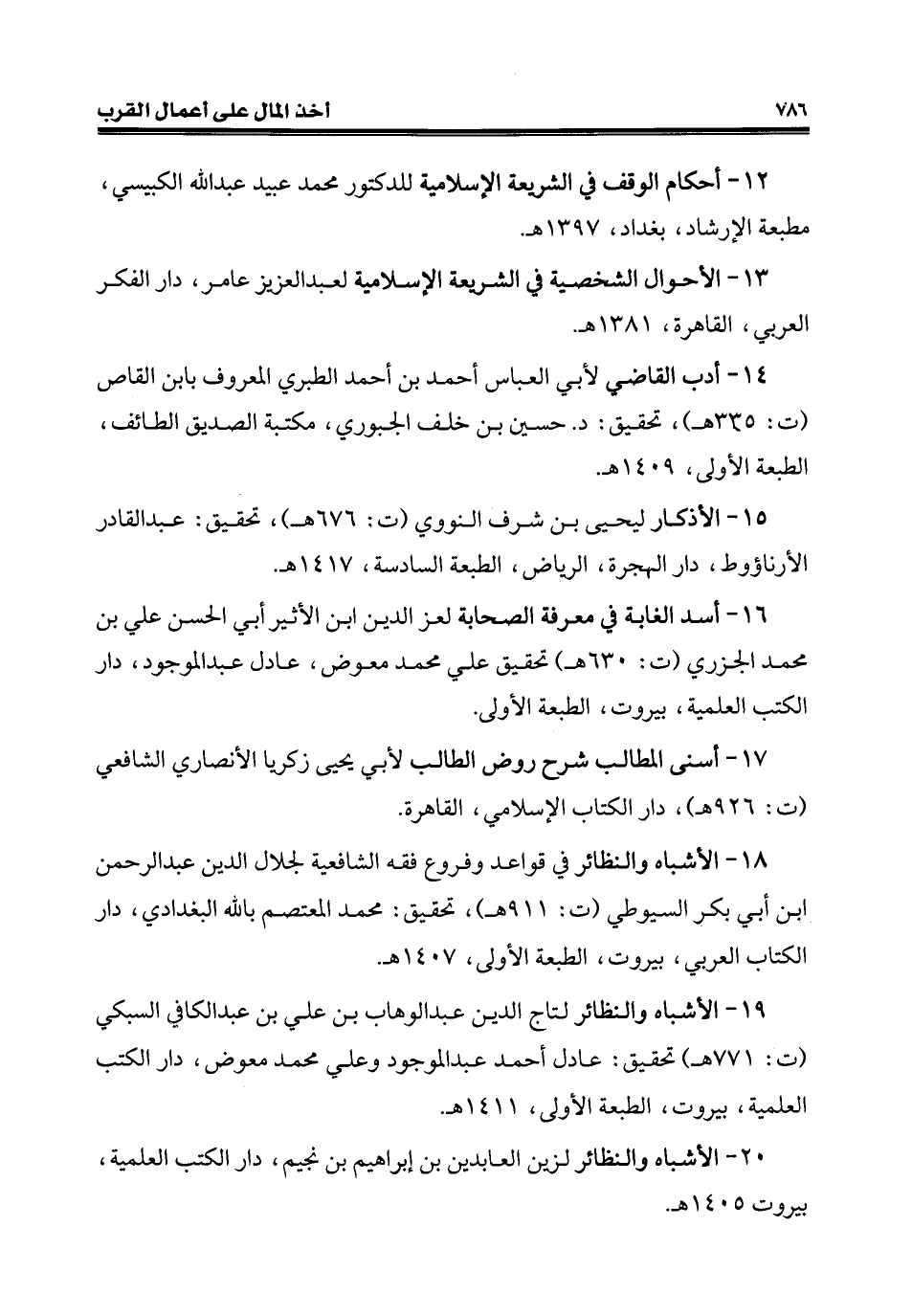 ٧٨٦ أخذ المال على أعمال القرب

١٢- أحكام الوقف في الشريعة الإسلامية للدكتور محمد عبيد عبدالله الكبيسي، مطبعة الإرشاد، بغداد، ١٣٩٧هـ.

١٣- الأحوال الشخصية في الشريعة الإسلامية لعبدالعزيز عامر، دار الفكر العربي، القاهرة، ١٣٨١هـ.

١٤- أدب القاضي لأبي العباس أحمد بن أحمد الطبري المعروف بابن القاص (ت: ٣٣٥هـ)، تحقيق: د. حسين بن خلف الجبوري، مكتبة الصديق الطائف، الطبعة الأولى، ١٤٠٩هـ.

١٥- الأذكار ليحيى بن شرف النووي (ت: ٦٧٦هـ)، تحقيق: عبدالقادر الأرناؤوط، دار الهجرة، الرياض، الطبعة السادسة، ١٤١٧هـ.

١٦- أسد الغابة في معرفة الصحابة لعز الدين ابن الأثير أبي الحسن علي بن محمد الجزري (ت: ٦٣٠هـ) تحقيق علي محمد معوض، عادل عبدالموجود، دار الكتب العلمية، بيروت، الطبعة الأولى.

١٧- أسنى المطالب شرح روض الطالب لأبي يحيى زكريا الأنصاري الشافعي (ت: ٩٢٦هـ)، دار الكتاب الإسلامي، القاهرة.

١٨- الأشباه والنظائر في قواعد وفروع فقه الشافعية لجلال الدين عبدالرحمن ابن أبي بكر السيوطي (ت: ٩١١هـ)، تحقيق: محمد المعتصم بالله البغدادي، دار الكتاب العربي، بيروت، الطبعة الأولى، ١٤٠٧هـ.

١٩- الأشباه والنظائر لتاج الدين عبدالوهاب بن علي بن عبدالكافي السبكي (ت: ٧٧١هـ) تحقيق: عادل أحمد عبدالموجود وعلي محمد معوض، دار الكتب العلمية، بيروت، الطبعة الأولى، ١٤١١هـ.

٢٠- الأشباه والنظائر لزين العابدين بن إبراهيم بن نجيم، دار الكتب العلمية، بيروت ١٤٠٥هـ.